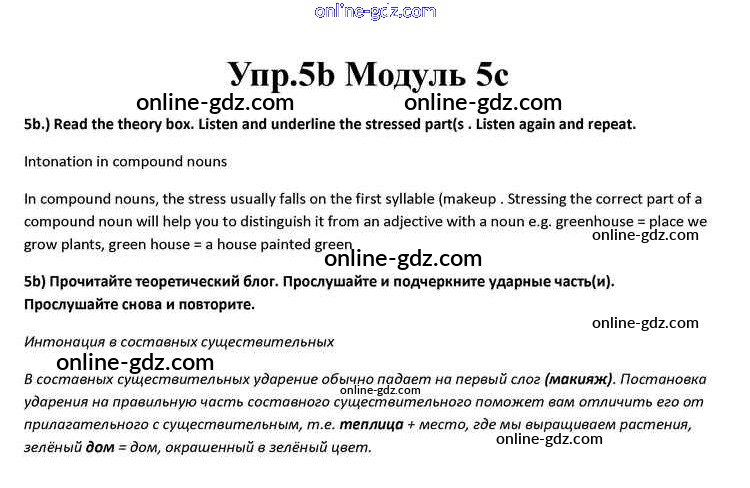 Упр.5b Модуль 5c

5b.) Read the theory box. Listen and underline the stressed part(s . Listen again and repeat.

Intonation in compound nouns

In compound nouns, the stress usually falls on the first syllable (makeup . Stressing the correct part of a compound noun will help you to distinguish it from an adjective with a noun e.g. greenhouse = place we grow plants, green house = a house painted green

5b) Прочитайте теоретический блог. Прослушайте и подчеркните ударные часть(и). Прослушайте снова и повторите.

Интонация в составных существительных

В составных существительных ударение обычно падает на первый слог (макияж). Постановка ударения на правильную часть составного существительного поможет вам отличить его от прилагательного с существительным, т.е. теплица + место, где мы выращиваем растения, зелёный дом = дом, окрашенный в зелёный цвет.

online-gdz.com